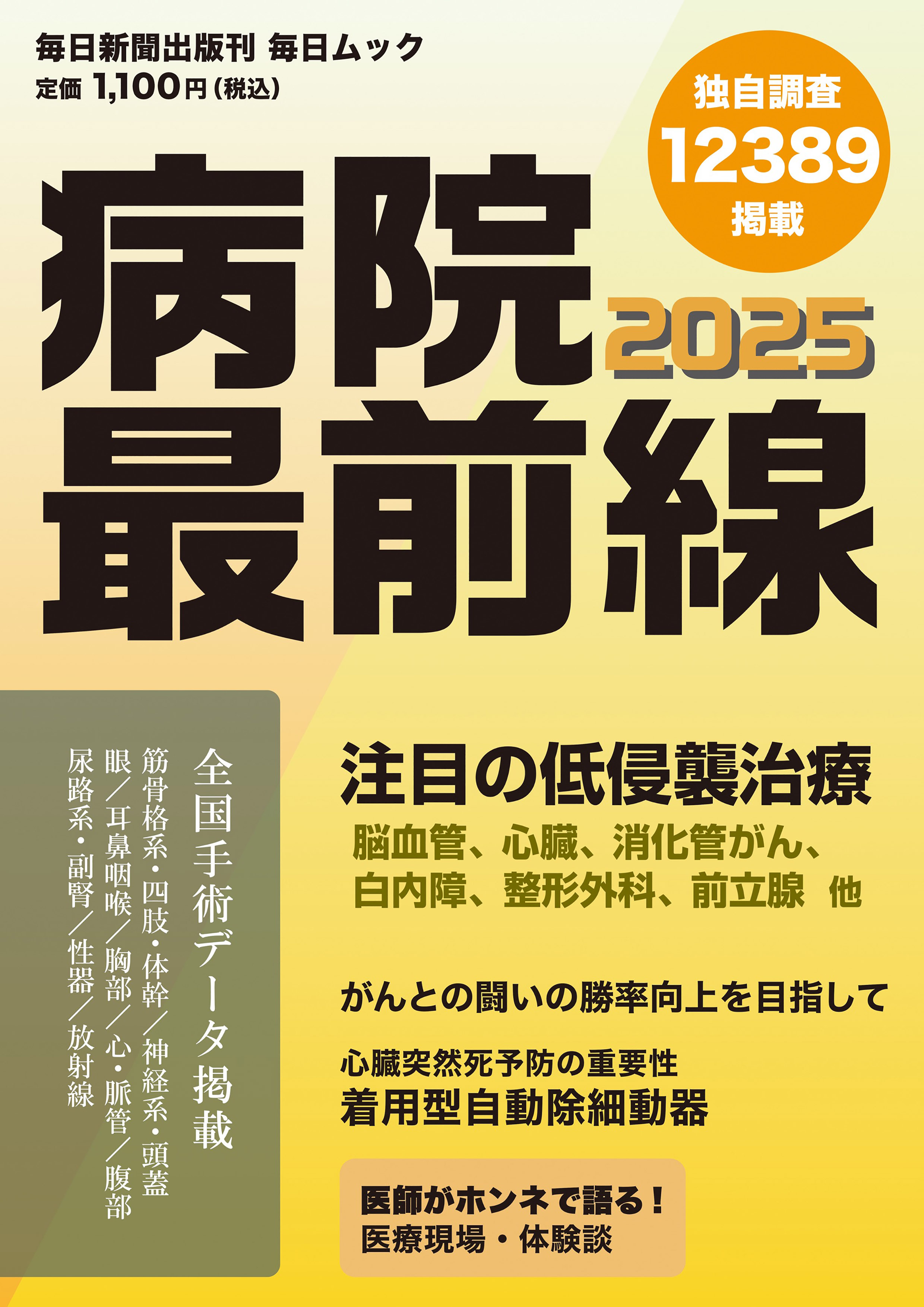 毎日新聞出版刊 毎日ムック
定価 1,100円（税込）

独自調査
12389
掲載

病院
2025
最前線

全国手術データ掲載
筋骨格系・四肢・体幹／神経系・頭蓋
眼／耳鼻咽喉／胸部／心・脈管／腹部
尿路系・副腎／性器／放射線

注目の低侵襲治療
脳血管、心臓、消化管がん、
白内障、整形外科、前立腺 他

がんとの闘いの勝率向上を目指して

心臓突然死予防の重要性
着用型自動除細動器

医師がホンネで語る！
医療現場・体験談